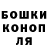 БОШКИ КОНОП ЛЯ